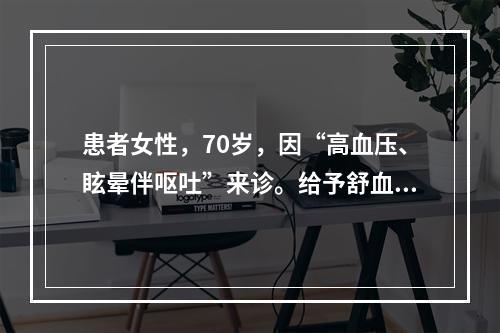 患者女性，70岁，因“高血压、眩晕伴呕吐”来诊。给予舒血...

logotype

TYPE MATTERS!